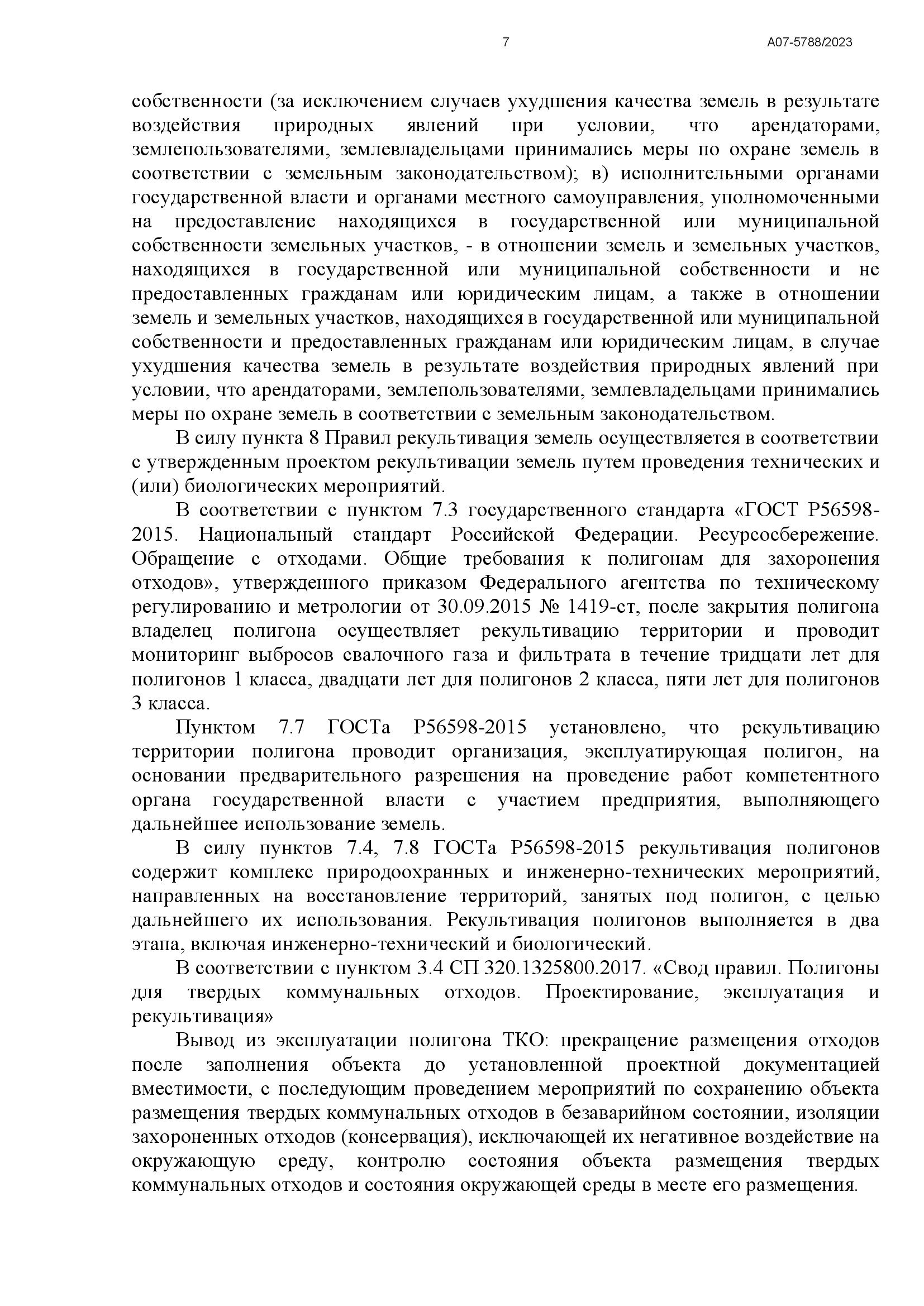 7

А07-5788/2023

собственности (за исключением случаев ухудшения качества земель в результате воздействия природных явлений при условии, что арендаторами, землепользователями, землевладельцами принимались меры по охране земель в соответствии с земельным законодательством); в) исполнительными органами государственной власти и органами местного самоуправления, уполномоченными на предоставление находящихся в государственной или муниципальной собственности земельных участков, - в отношении земель и земельных участков, находящихся в государственной или муниципальной собственности и не предоставленных гражданам или юридическим лицам, а также в отношении земель и земельных участков, находящихся в государственной или муниципальной собственности и предоставленных гражданам или юридическим лицам, в случае ухудшения качества земель в результате воздействия природных явлений при условии, что арендаторами, землепользователями, землевладельцами принимались меры по охране земель в соответствии с земельным законодательством.

В силу пункта 8 Правил рекультивация земель осуществляется в соответствии с утвержденным проектом рекультивации земель путем проведения технических и (или) биологических мероприятий.

В соответствии с пунктом 7.3 государственного стандарта «ГОСТ Р56598-2015. Национальный стандарт Российской Федерации. Ресурсосбережение. Обращение с отходами. Общие требования к полигонам для захоронения отходов», утвержденного приказом Федерального агентства по техническому регулированию и метрологии от 30.09.2015 № 1419-ст, после закрытия полигона владелец полигона осуществляет рекультивацию территории и проводит мониторинг выбросов свалочного газа и фильтрата в течение тридцати лет для полигонов 1 класса, двадцати лет для полигонов 2 класса, пяти лет для полигонов 3 класса.

Пунктом 7.7 ГОСТа Р56598-2015 установлено, что рекультивацию территории полигона проводит организация, эксплуатирующая полигон, на основании предварительного разрешения на проведение работ компетентного органа государственной власти с участием предприятия, выполняющего дальнейшее использование земель.

В силу пунктов 7.4, 7.8 ГОСТа Р56598-2015 рекультивация полигонов содержит комплекс природоохранных и инженерно-технических мероприятий, направленных на восстановление территорий, занятых под полигон, с целью дальнейшего их использования. Рекультивация полигонов выполняется в два этапа, включая инженерно-технический и биологический.

В соответствии с пунктом 3.4 СП 320.1325800.2017. «Свод правил. Полигоны для твердых коммунальных отходов. Проектирование, эксплуатация и рекультивация»

Вывод из эксплуатации полигона ТКО: прекращение размещения отходов после заполнения объекта до установленной проектной документацией вместимости, с последующим проведением мероприятий по сохранению объекта размещения твердых коммунальных отходов в безаварийном состоянии, изоляции захороненных отходов (консервация), исключающей их негативное воздействие на окружающую среду, контролю состояния объекта размещения твердых коммунальных отходов и состояния окружающей среды в месте его размещения.